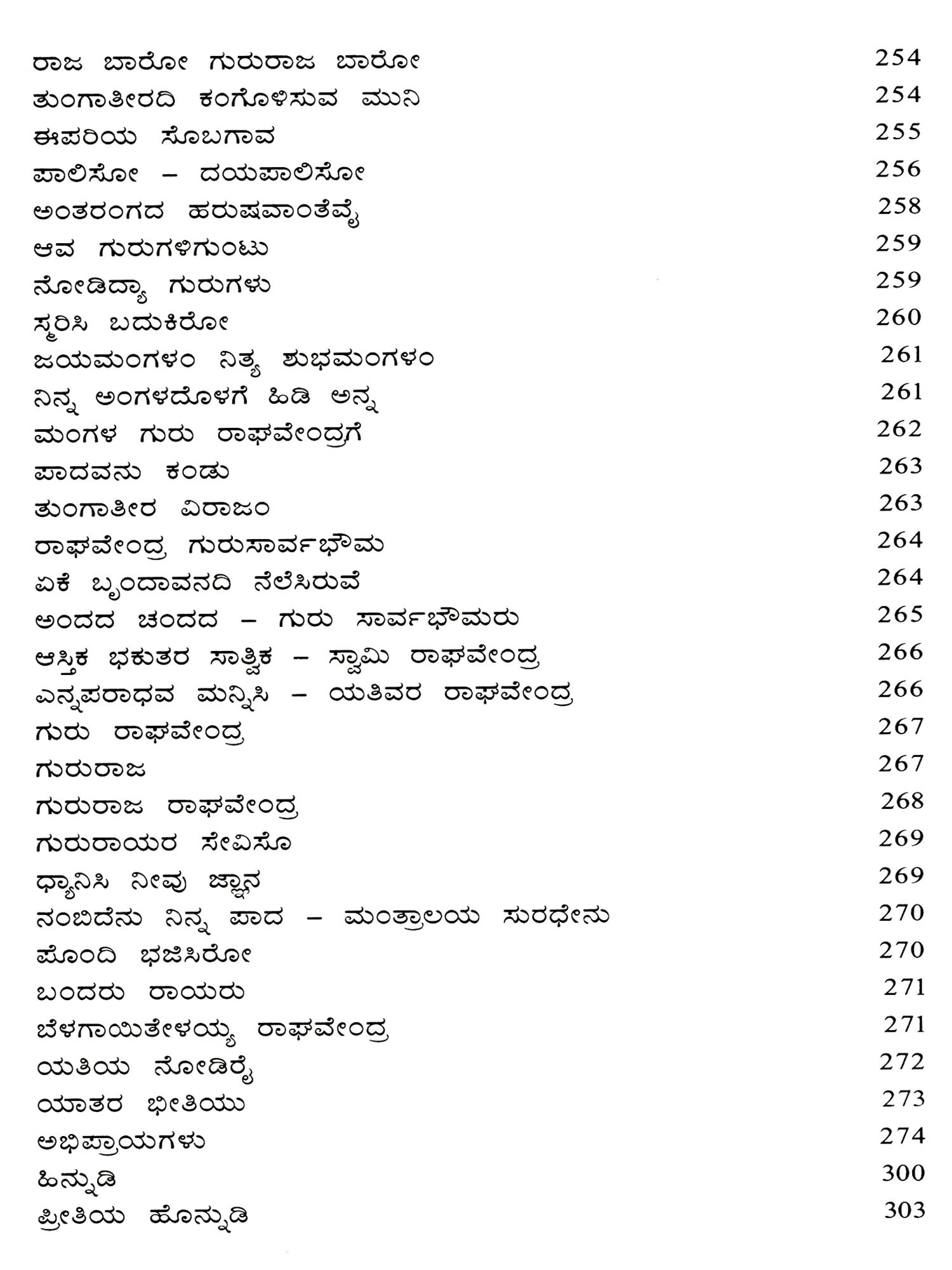 ರಾಜ ಬಾರೋ ಗುರುರಾಜ ಬಾರೋ 254
ತುಂಗಾತೀರದಿ ಕಂಗೊಳಿಸುವ ಮುನಿ 254
ಈಪರಿಯ ಸೊಬಗಾವ 255
ಪಾಲಿಸೋ – ದಯಪಾಲಿಸೋ 256
ಅಂತರಂಗದ ಹರುಷವಾಂತೆವೈ 258
ಆವ ಗುರುಗಳಿಗುಂಟು 259
ನೋಡಿದ್ಯಾ ಗುರುಗಳು 259
ಸ್ಮರಿಸಿ ಬದುಕಿರೋ 260
ಜಯಮಂಗಳಂ ನಿತ್ಯ ಶುಭಮಂಗಳಂ 261
ನಿನ್ನ ಅಂಗಳದೊಳಗೆ ಹಿಡಿ ಅನ್ನ 261
ಮಂಗಳ ಗುರು ರಾಘವೇಂದ್ರಗೆ 262
ಪಾದವನು ಕಂಡು 263
ತುಂಗಾತೀರ ವಿರಾಜಂ 263
ರಾಘವೇಂದ್ರ ಗುರುಸಾರ್ವಭೌಮ 264
ಏಕೆ ಬೃಂದಾವನದಿ ನೆಲೆಸಿರುವೆ 264
ಅಂದದ ಚಂದದ – ಗುರು ಸಾರ್ವಭೌಮರು 265
ಆಸ್ತಿಕ ಭಕುತರ ಸಾತ್ವಿಕ – ಸ್ವಾಮಿ ರಾಘವೇಂದ್ರ 266
ಎನ್ನಪರಾಧವ ಮನ್ನಿಸಿ – ಯತಿವರ ರಾಘವೇಂದ್ರ 266
ಗುರು ರಾಘವೇಂದ್ರ 267
ಗುರುರಾಜ 267
ಗುರುರಾಜ ರಾಘವೇಂದ್ರ 268
ಗುರುರಾಯರ ಸೇವಿಸೊ 269
ಧ್ಯಾನಿಸಿ ನೀವು ಜ್ಞಾನ 269
ನಂಬಿದೆನು ನಿನ್ನ ಪಾದ – ಮಂತ್ರಾಲಯ ಸುರಧೇನು 270
ಪೊಂದಿ ಭಜಿಸಿರೋ 270
ಬಂದರು ರಾಯರು 271
ಬೆಳಗಾಯಿತೇಳಯ್ಯ ರಾಘವೇಂದ್ರ 271
ಯತಿಯ ನೋಡಿರೈ 272
ಯಾತರ ಭೀತಿಯು 273
ಅಭಿಪ್ರಾಯಗಳು 274
ಹಿನ್ನುಡಿ 300
ಪ್ರೀತಿಯ ಹೊನ್ನುಡಿ 303